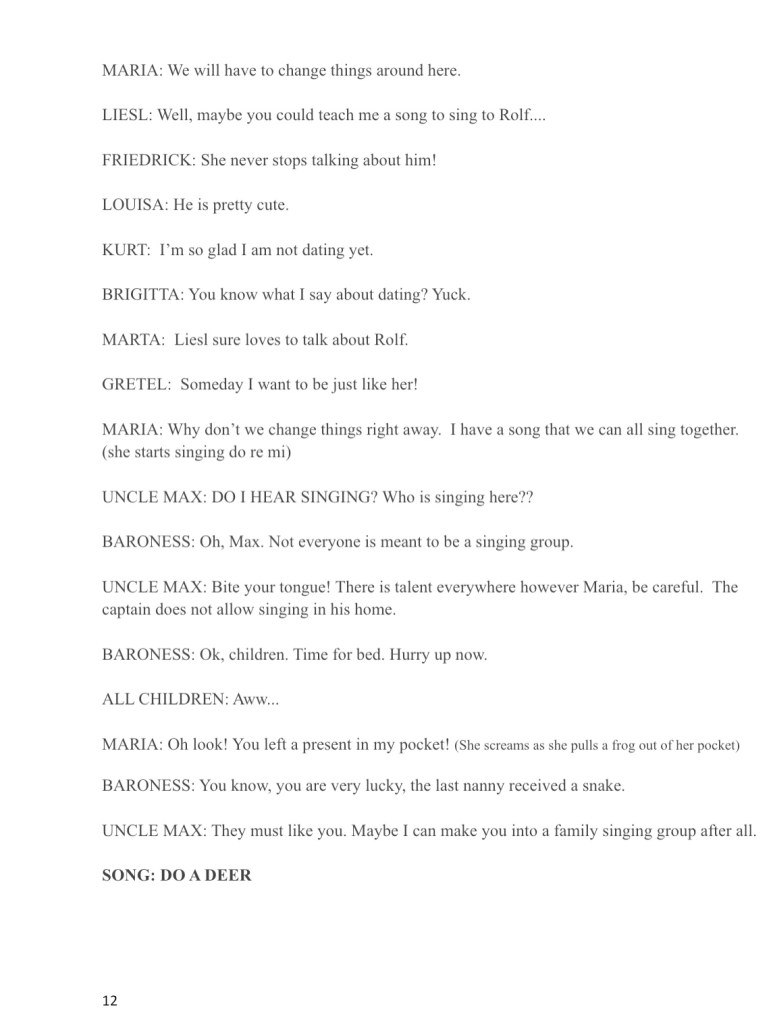 MARIA: We will have to change things around here.

LIESL: Well, maybe you could teach me a song to sing to Rolf....

FRIEDRICK: She never stops talking about him!

LOUISA: He is pretty cute.

KURT: I'm so glad I am not dating yet.

BRIGITTA: You know what I say about dating? Yuck.

MARTA: Liesl sure loves to talk about Rolf.

GRETEL: Someday I want to be just like her!

MARIA: Why don't we change things right away. I have a song that we can all sing together. (she starts singing do re mi)

UNCLE MAX: DO I HEAR SINGING? Who is singing here??

BARONESS: Oh, Max. Not everyone is meant to be a singing group.

UNCLE MAX: Bite your tongue! There is talent everywhere however Maria, be careful. The captain does not allow singing in his home.

BARONESS: Ok, children. Time for bed. Hurry up now.

ALL CHILDREN: Aww...

MARIA: Oh look! You left a present in my pocket! (She screams as she pulls a frog out of her pocket)

BARONESS: You know, you are very lucky, the last nanny received a snake.

UNCLE MAX: They must like you. Maybe I can make you into a family singing group after all.

SONG: DO A DEER

12